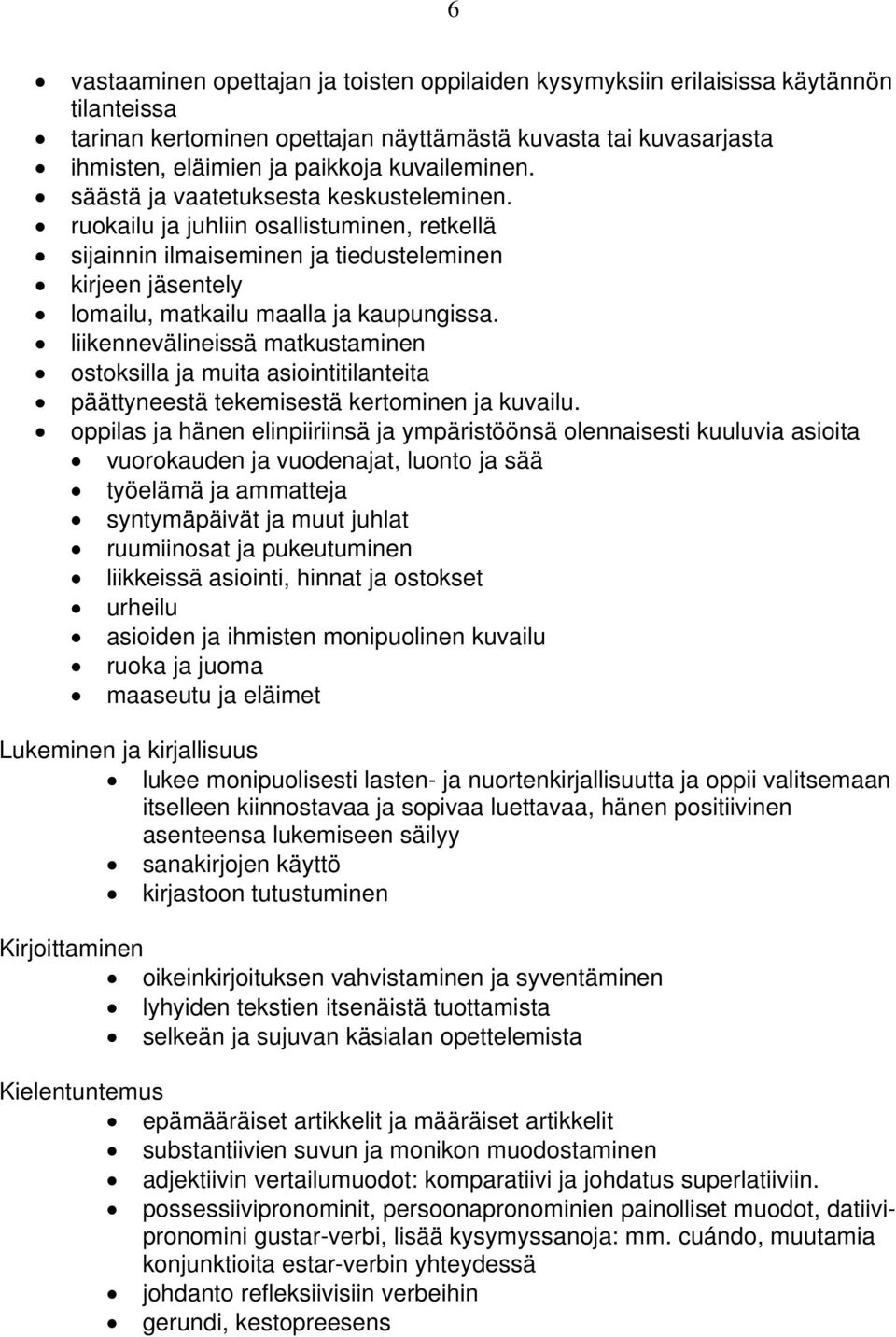 6

- vastaaminen opettajan ja toisten oppilaiden kysymyksiin erilaisissa käytännön tilanteissa
- tarinan kertominen opettajan näyttämästä kuvasta tai kuvasarjasta
- ihmisten, eläimien ja paikkoja kuvaileminen.
- säästä ja vaatetuksesta keskusteleminen.
- ruokailu ja juhliin osallistuminen, retkellä
- sijainnin ilmaiseminen ja tiedusteleminen
- kirjeen jäsentely
- lomailu, matkailu maalla ja kaupungissa.
- liikennevälineissä matkustaminen
- ostoksilla ja muita asiointitilanteita
- päättyneestä tekemisestä kertominen ja kuvailu.
- oppilas ja hänen elinpiiriinsä ja ympäristöönsä olennaisesti kuuluvia asioita
  - vuorokauden ja vuodenajat, luonto ja sää
  - työelämä ja ammatteja
  - syntymäpäivät ja muut juhlat
  - ruumiinosat ja pukeutuminen
  - liikkeissä asiointi, hinnat ja ostokset
  - urheilu
  - asioiden ja ihmisten monipuolinen kuvailu
  - ruoka ja juoma
  - maaseutu ja eläimet

Lukeminen ja kirjallisuus
- lukee monipuolisesti lasten- ja nuortenkirjallisuutta ja oppii valitsemaan itselleen kiinnostavaa ja sopivaa luettavaa, hänen positiivinen asenteensa lukemiseen säilyy
- sanakirjojen käyttö
- kirjastoon tutustuminen

Kirjoittaminen
- oikeinkirjoituksen vahvistaminen ja syventäminen
- lyhyiden tekstien itsenäistä tuottamista
- selkeän ja sujuvan käsialan opettelemista

Kielentuntemus
- epämääräiset artikkelit ja määräiset artikkelit
- substantiivien suvun ja monikon muodostaminen
- adjektiivin vertailumuodot: komparatiivi ja johdatus superlatiiviin.
- possessiivipronominit, persoonapronominien painolliset muodot, datiivipronomini gustar-verbi, lisää kysymyssanoja: mm. cuándo, muutamia konjunktioita estar-verbin yhteydessä
- johdanto refleksiivisiin verbeihin
- gerundi, kestopreesens